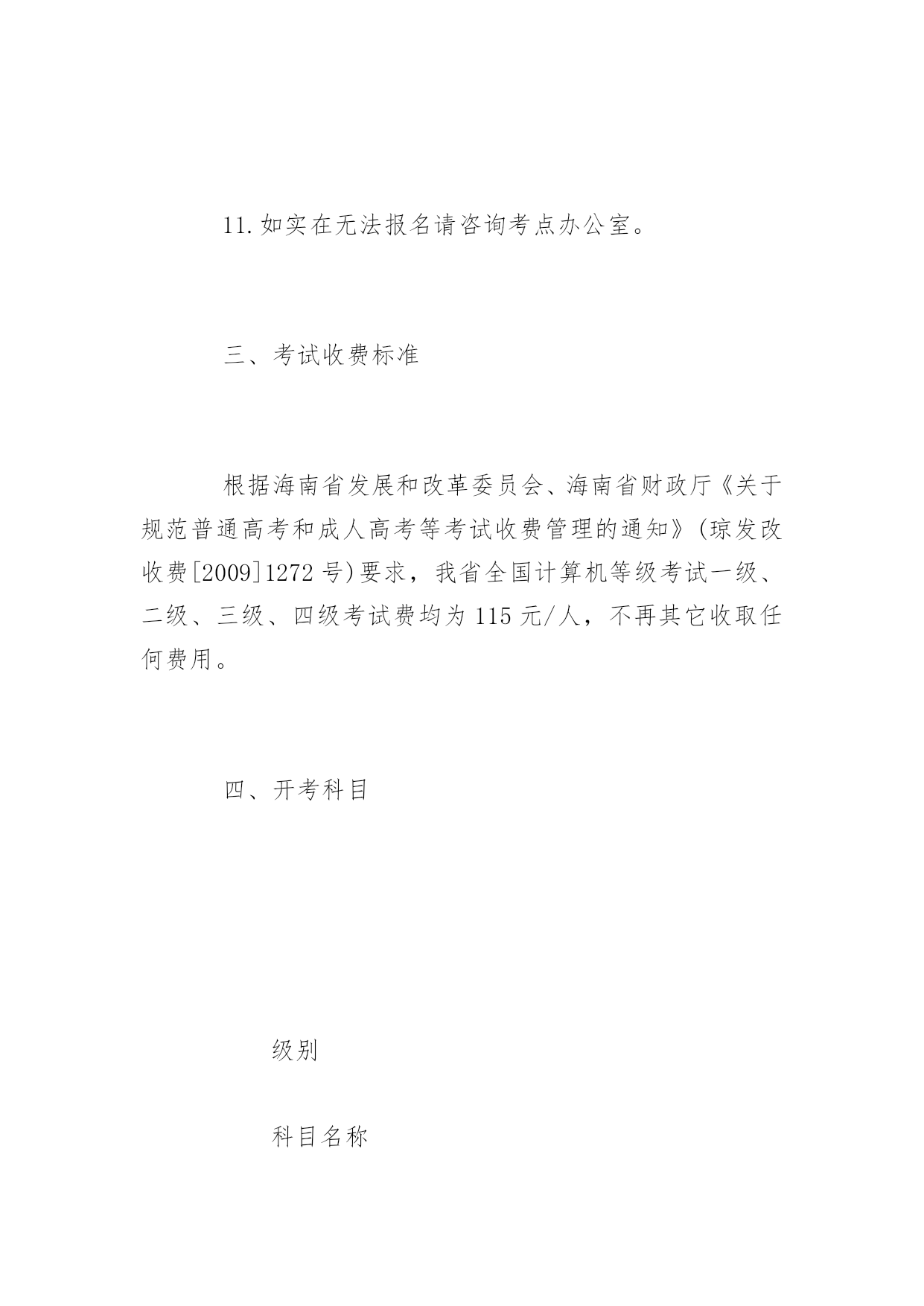 11.如实在无法报名请咨询考点办公室。

三、考试收费标准

根据海南省发展和改革委员会、海南省财政厅《关于规范普通高考和成人高考等考试收费管理的通知》(琼发改收费[2009]1272号)要求，我省全国计算机等级考试一级、二级、三级、四级考试费均为115元/人，不再其它收取任何费用。

四、开考科目

级别

科目名称